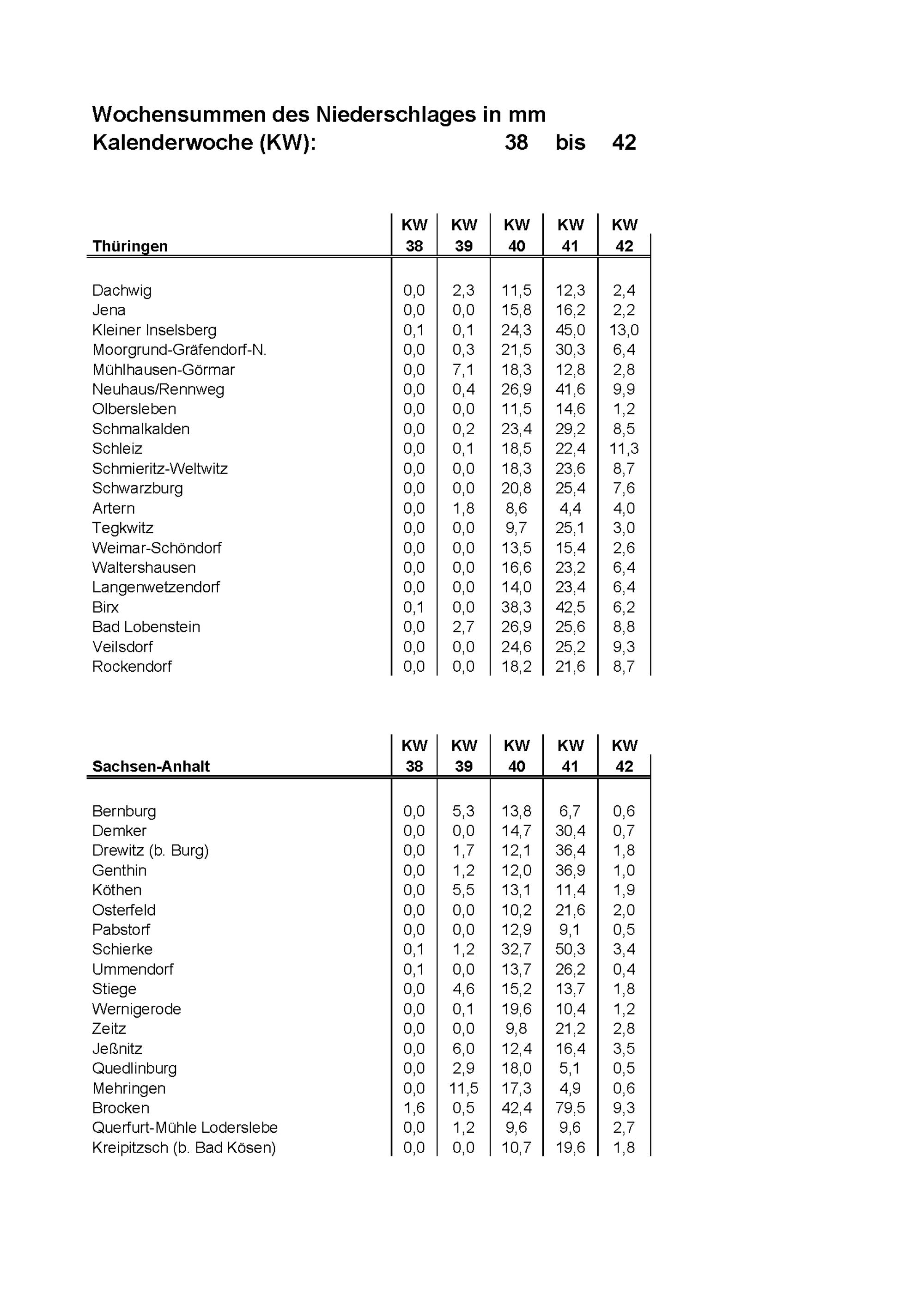 Wochensummen des Niederschlages in mm
Kalenderwoche (KW): 38 bis 42

| Thüringen | KW 38 | KW 39 | KW 40 | KW 41 | KW 42 |
|---|---|---|---|---|---|
| Dachwig | 0,0 | 2,3 | 11,5 | 12,3 | 2,4 |
| Jena | 0,0 | 0,0 | 15,8 | 16,2 | 2,2 |
| Kleiner Inselsberg | 0,1 | 0,1 | 24,3 | 45,0 | 13,0 |
| Moorgrund-Gräfendorf-N. | 0,0 | 0,3 | 21,5 | 30,3 | 6,4 |
| Mühlhausen-Görmar | 0,0 | 7,1 | 18,3 | 12,8 | 2,8 |
| Neuhaus/Rennweg | 0,0 | 0,4 | 26,9 | 41,6 | 9,9 |
| Olbersleben | 0,0 | 0,0 | 11,5 | 14,6 | 1,2 |
| Schmalkalden | 0,0 | 0,2 | 23,4 | 29,2 | 8,5 |
| Schleiz | 0,0 | 0,1 | 18,5 | 22,4 | 11,3 |
| Schmieritz-Weltwitz | 0,0 | 0,0 | 18,3 | 23,6 | 8,7 |
| Schwarzburg | 0,0 | 0,0 | 20,8 | 25,4 | 7,6 |
| Artern | 0,0 | 1,8 | 8,6 | 4,4 | 4,0 |
| Tegkwitz | 0,0 | 0,0 | 9,7 | 25,1 | 3,0 |
| Weimar-Schöndorf | 0,0 | 0,0 | 13,5 | 15,4 | 2,6 |
| Waltershausen | 0,0 | 0,0 | 16,6 | 23,2 | 6,4 |
| Langenwetzendorf | 0,0 | 0,0 | 14,0 | 23,4 | 6,4 |
| Birx | 0,1 | 0,0 | 38,3 | 42,5 | 6,2 |
| Bad Lobenstein | 0,0 | 2,7 | 26,9 | 25,6 | 8,8 |
| Veilsdorf | 0,0 | 0,0 | 24,6 | 25,2 | 9,3 |
| Rockendorf | 0,0 | 0,0 | 18,2 | 21,6 | 8,7 |

| Sachsen-Anhalt | KW 38 | KW 39 | KW 40 | KW 41 | KW 42 |
|---|---|---|---|---|---|
| Bernburg | 0,0 | 5,3 | 13,8 | 6,7 | 0,6 |
| Demker | 0,0 | 0,0 | 14,7 | 30,4 | 0,7 |
| Drewitz (b. Burg) | 0,0 | 1,7 | 12,1 | 36,4 | 1,8 |
| Genthin | 0,0 | 1,2 | 12,0 | 36,9 | 1,0 |
| Köthen | 0,0 | 5,5 | 13,1 | 11,4 | 1,9 |
| Osterfeld | 0,0 | 0,0 | 10,2 | 21,6 | 2,0 |
| Pabstorf | 0,0 | 0,0 | 12,9 | 9,1 | 0,5 |
| Schierke | 0,1 | 1,2 | 32,7 | 50,3 | 3,4 |
| Ummendorf | 0,1 | 0,0 | 13,7 | 26,2 | 0,4 |
| Stiege | 0,0 | 4,6 | 15,2 | 13,7 | 1,8 |
| Wernigerode | 0,0 | 0,1 | 19,6 | 10,4 | 1,2 |
| Zeitz | 0,0 | 0,0 | 9,8 | 21,2 | 2,8 |
| Jeßnitz | 0,0 | 6,0 | 12,4 | 16,4 | 3,5 |
| Quedlinburg | 0,0 | 2,9 | 18,0 | 5,1 | 0,5 |
| Mehringen | 0,0 | 11,5 | 17,3 | 4,9 | 0,6 |
| Brocken | 1,6 | 0,5 | 42,4 | 79,5 | 9,3 |
| Querfurt-Mühle Loderslebe | 0,0 | 1,2 | 9,6 | 9,6 | 2,7 |
| Kreipitzsch (b. Bad Kösen) | 0,0 | 0,0 | 10,7 | 19,6 | 1,8 |